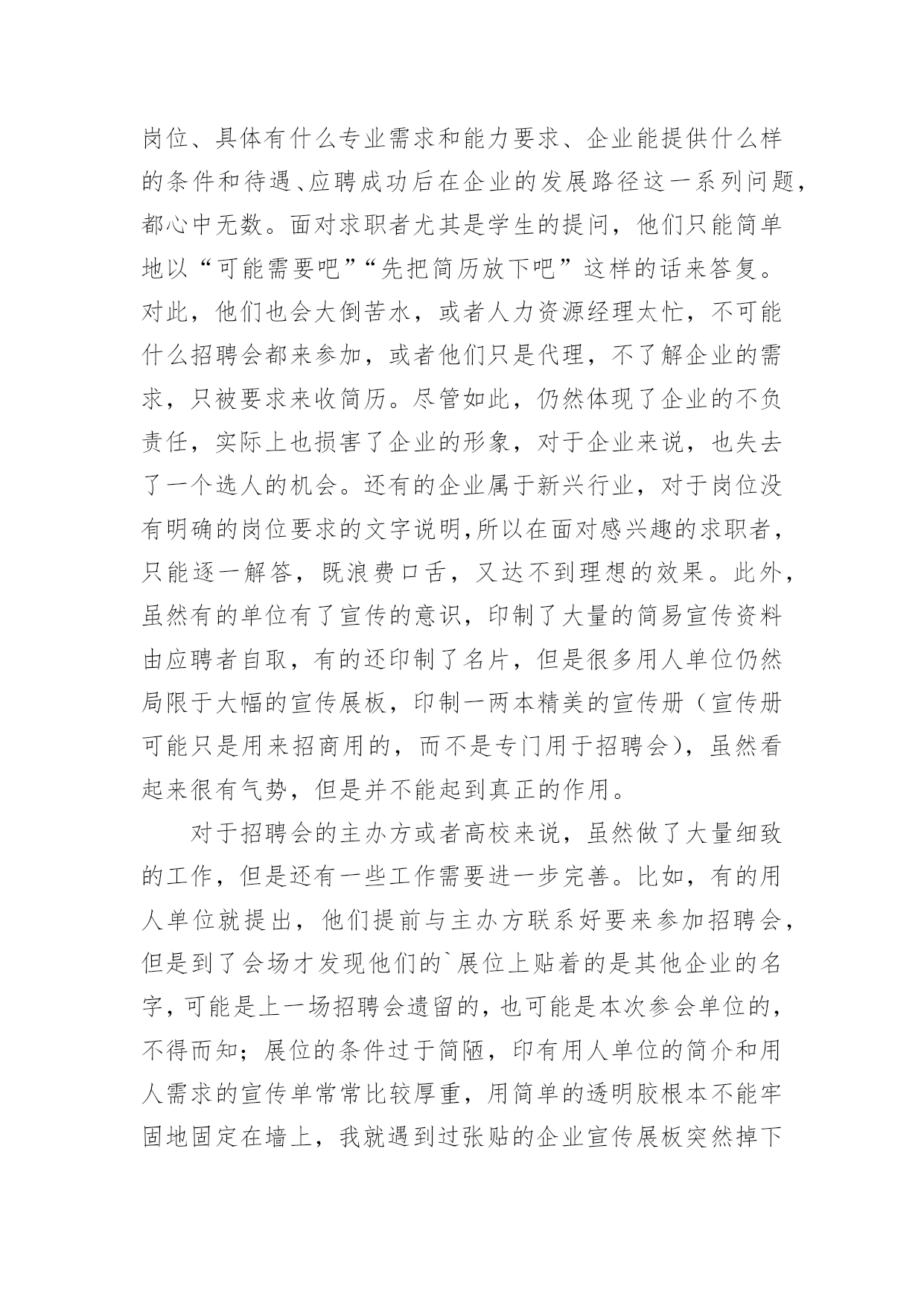 岗位、具体有什么专业需求和能力要求、企业能提供什么样的条件和待遇、应聘成功后在企业的发展路径这一系列问题，都心中无数。面对求职者尤其是学生的提问，他们只能简单地以“可能需要吧”“先把简历放下吧”这样的话来答复。对此，他们也会大倒苦水，或者人力资源经理太忙，不可能什么招聘会都来参加，或者他们只是代理，不了解企业的需求，只被要求来收简历。尽管如此，仍然体现了企业的不负责任，实际上也损害了企业的形象，对于企业来说，也失去了一个选人的机会。还有的企业属于新兴行业，对于岗位没有明确的岗位要求的文字说明,所以在面对感兴趣的求职者，只能逐一解答，既浪费口舌，又达不到理想的效果。此外，虽然有的单位有了宣传的意识，印制了大量的简易宣传资料由应聘者自取，有的还印制了名片，但是很多用人单位仍然局限于大幅的宣传展板，印制一两本精美的宣传册（宣传册可能只是用来招商用的，而不是专门用于招聘会），虽然看起来很有气势，但是并不能起到真正的作用。

对于招聘会的主办方或者高校来说，虽然做了大量细致的工作，但是还有一些工作需要进一步完善。比如，有的用人单位就提出，他们提前与主办方联系好要来参加招聘会，但是到了会场才发现他们的`展位上贴着的是其他企业的名字，可能是上一场招聘会遗留的，也可能是本次参会单位的，不得而知；展位的条件过于简陋，印有用人单位的简介和用人需求的宣传单常常比较厚重，用简单的透明胶根本不能牢固地固定在墙上，我就遇到过张贴的企业宣传展板突然掉下